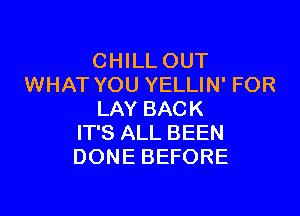 CHILL OUT
WHAT YOU YELLIN' FOR
LAY BACK
IT'S ALL BEEN
DONE BEFORE